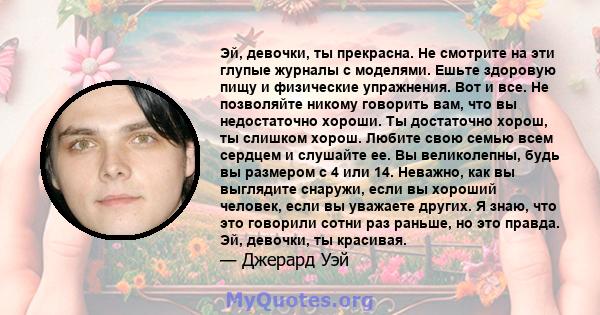 Эй, девочки, ты прекрасна. Не смотрите на эти глупые журналы с моделями. Ешьте здоровую пищу и физические упражнения. Вот и все. Не позволяйте никому говорить вам, что вы недостаточно хороши. Ты достаточно хорош, ты слишком хорош. Любите свою семью всем сердцем и слушайте ее. Вы великолепны, будь вы размером с 4 или 14. Неважно, как вы выглядите снаружи, если вы хороший человек, если вы уважаете других. Я знаю, что это говорили сотни раз раньше, но это правда. Эй, девочки, ты красивая.
— Джерард Уэй

MyQuotes.org